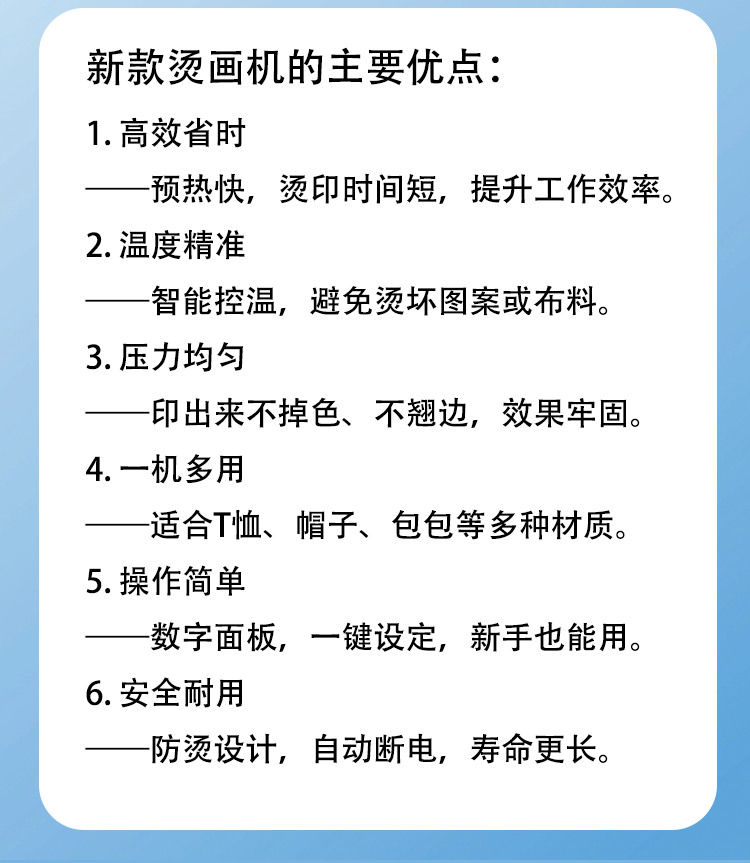 新款烫画机的主要优点：

1.高效省时

——预热快，烫印时间短，提升工作效率。

2.温度精准

——智能控温，避免烫坏图案或布料。

3.压力均匀

——印出来不掉色、不翘边，效果牢固。

4.一机多用

——适合T恤、帽子、包包等多种材质。

5.操作简单

——数字面板，一键设定，新手也能用。

6.安全耐用

——防烫设计，自动断电，寿命更长。